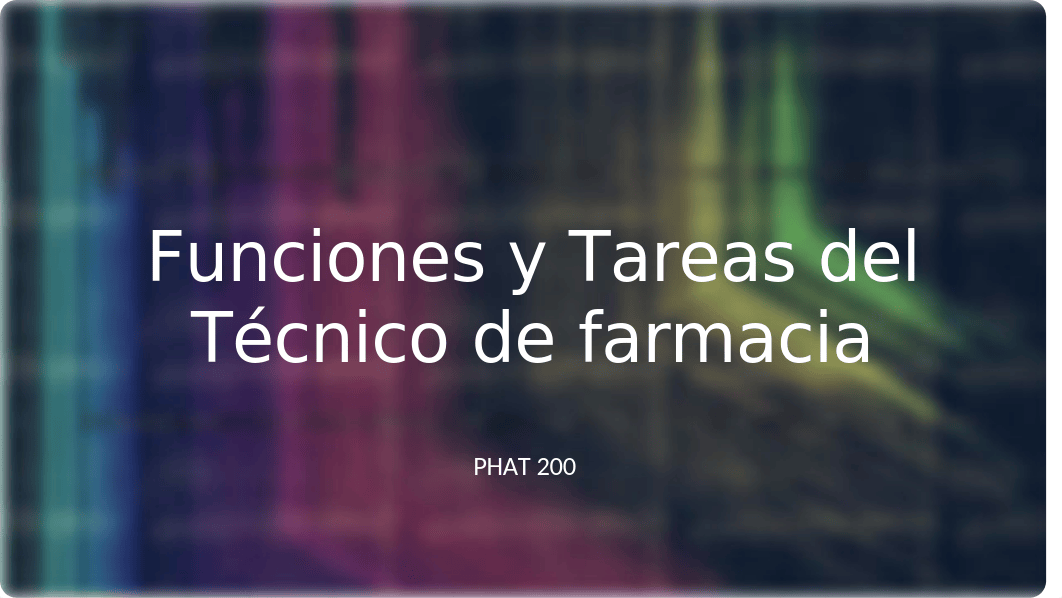 Funciones y Tareas del Técnico de farmacia

PHAT 200